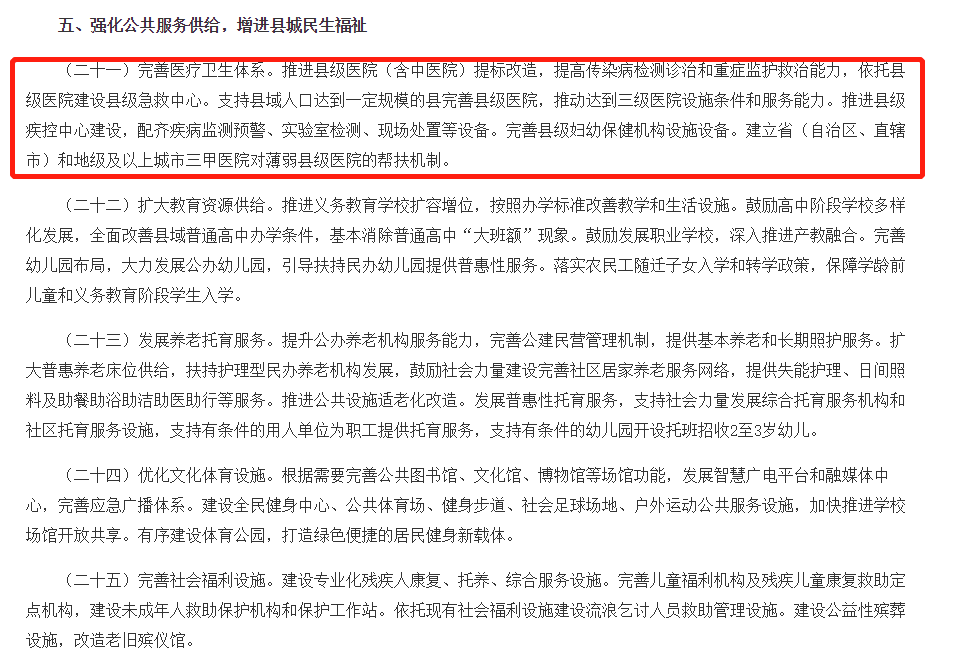 五、强化公共服务供给，增进县城民生福祉

（二十一）完善医疗卫生体系。推进县级医院（含中医院）提标改造，提高传染病检测诊治和重症监护救治能力，依托县级医院建设县级急救中心。支持县域人口达到一定规模的县完善县级医院，推动达到三级医院设施条件和服务能力。推进县级疾控中心建设，配齐疾病监测预警、实验室检测、现场处置等设备。完善县级妇幼保健机构设施设备。建立省（自治区、直辖市）和地级及以上城市三甲医院对薄弱县级医院的帮扶机制。

（二十二）扩大教育资源供给。推进义务教育学校扩容增位，按照办学标准改善教学和生活设施。鼓励高中阶段学校多样化发展，全面改善县域普通高中办学条件，基本消除普通高中“大班额”现象。鼓励发展职业学校，深入推进产教融合。完善幼儿园布局，大力发展公办幼儿园，引导扶持民办幼儿园提供普惠性服务。落实农民工随迁子女入学和转学政策，保障学龄前儿童和义务教育阶段学生入学。

（二十三）发展养老托育服务。提升公办养老机构服务能力，完善公建民营管理机制，提供基本养老和长期照护服务。扩大普惠养老床位供给，扶持护理型民办养老机构发展，鼓励社会力量建设完善社区居家养老服务网络，提供失能护理、日间照料及助餐助浴助洁助医助行等服务。推进公共设施适老化改造。发展普惠性托育服务，支持社会力量发展综合托育服务机构和社区托育服务设施，支持有条件的用人单位为职工提供托育服务，支持有条件的幼儿园开设托班招收2至3岁幼儿。

（二十四）优化文化体育设施。根据需要完善公共图书馆、文化馆、博物馆等场馆功能，发展智慧广电平台和融媒体中心，完善应急广播体系。建设全民健身中心、公共体育场、健身步道、社会足球场地、户外运动公共服务设施，加快推进学校场馆开放共享。有序建设体育公园，打造绿色便捷的居民健身新载体。

（二十五）完善社会福利设施。建设专业化残疾人康复、托养、综合服务设施。完善儿童福利机构及残疾儿童康复救助定点机构，建设未成年人救助保护机构和保护工作站。依托现有社会福利设施建设流浪乞讨人员救助管理设施。建设公益性殡葬设施，改造老旧殡仪馆。